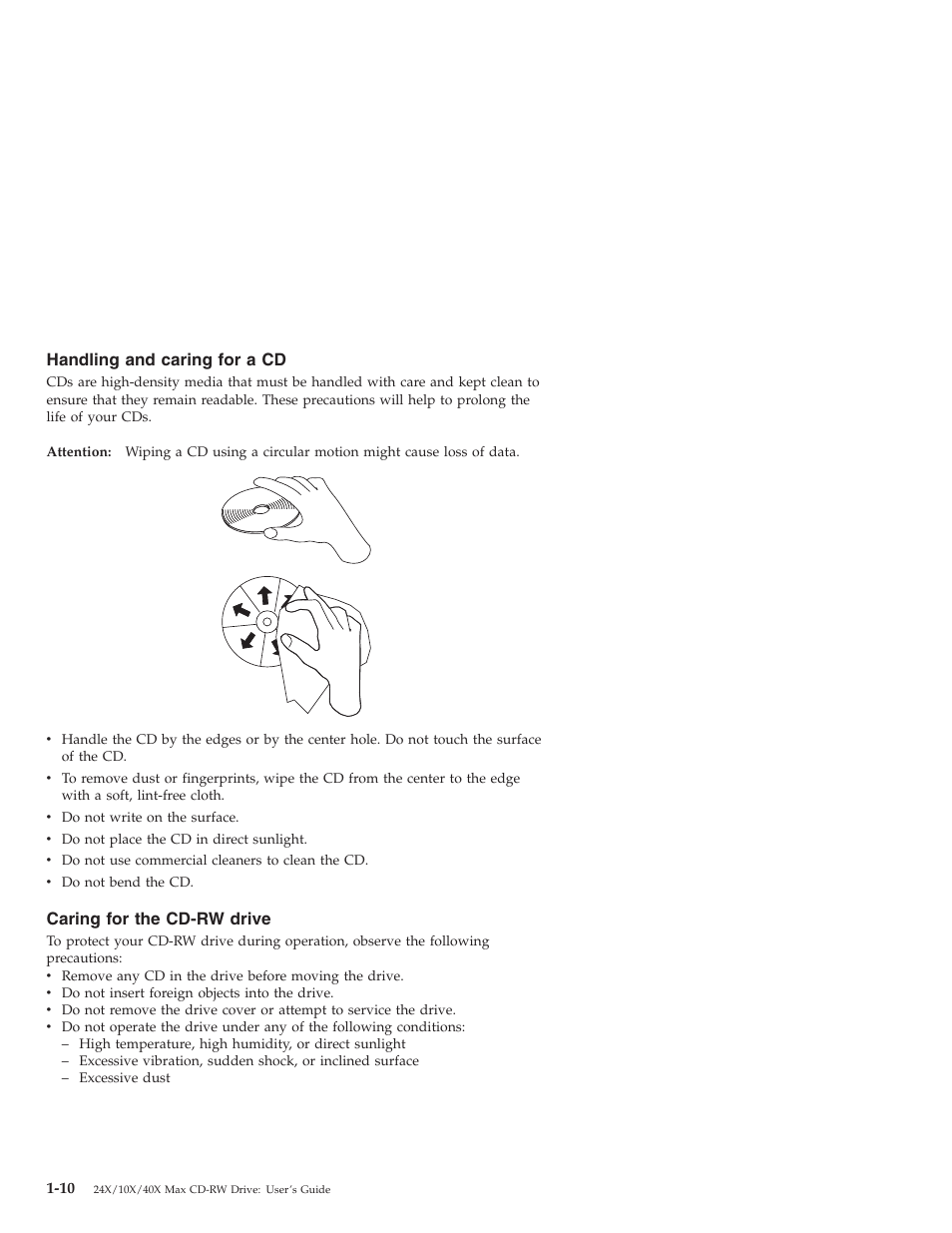 Handling and caring for a CD

CDs are high-density media that must be handled with care and kept clean to ensure that they remain readable. These precautions will help to prolong the life of your CDs.

Attention: Wiping a CD using a circular motion might cause loss of data.

• Handle the CD by the edges or by the center hole. Do not touch the surface of the CD.
• To remove dust or fingerprints, wipe the CD from the center to the edge with a soft, lint-free cloth.
• Do not write on the surface.
• Do not place the CD in direct sunlight.
• Do not use commercial cleaners to clean the CD.
• Do not bend the CD.

Caring for the CD-RW drive

To protect your CD-RW drive during operation, observe the following precautions:
• Remove any CD in the drive before moving the drive.
• Do not insert foreign objects into the drive.
• Do not remove the drive cover or attempt to service the drive.
• Do not operate the drive under any of the following conditions:
– High temperature, high humidity, or direct sunlight
– Excessive vibration, sudden shock, or inclined surface
– Excessive dust

1-10 24X/10X/40X Max CD-RW Drive: User's Guide